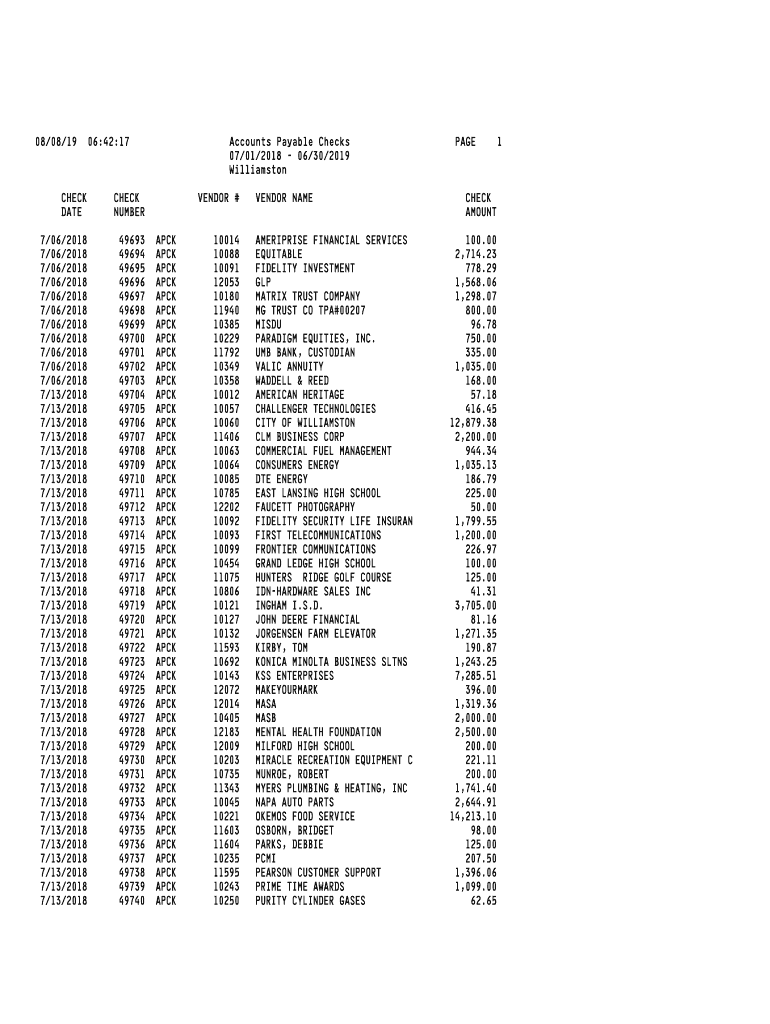 08/08/19 06:42:17 Accounts Payable Checks PAGE 1
07/01/2018 - 06/30/2019
Williamston

| CHECK DATE | CHECK NUMBER | | VENDOR # | VENDOR NAME | CHECK AMOUNT |
|---|---|---|---|---|---|
| 7/06/2018 | 49693 | APCK | 10014 | AMERIPRISE FINANCIAL SERVICES | 100.00 |
| 7/06/2018 | 49694 | APCK | 10088 | EQUITABLE | 2,714.23 |
| 7/06/2018 | 49695 | APCK | 10091 | FIDELITY INVESTMENT | 778.29 |
| 7/06/2018 | 49696 | APCK | 12053 | GLP | 1,568.06 |
| 7/06/2018 | 49697 | APCK | 10180 | MATRIX TRUST COMPANY | 1,298.07 |
| 7/06/2018 | 49698 | APCK | 11940 | MG TRUST CO TPA#00207 | 800.00 |
| 7/06/2018 | 49699 | APCK | 10385 | MISDU | 96.78 |
| 7/06/2018 | 49700 | APCK | 10229 | PARADIGM EQUITIES, INC. | 750.00 |
| 7/06/2018 | 49701 | APCK | 11792 | UMB BANK, CUSTODIAN | 335.00 |
| 7/06/2018 | 49702 | APCK | 10349 | VALIC ANNUITY | 1,035.00 |
| 7/06/2018 | 49703 | APCK | 10358 | WADDELL & REED | 168.00 |
| 7/13/2018 | 49704 | APCK | 10012 | AMERICAN HERITAGE | 57.18 |
| 7/13/2018 | 49705 | APCK | 10057 | CHALLENGER TECHNOLOGIES | 416.45 |
| 7/13/2018 | 49706 | APCK | 10060 | CITY OF WILLIAMSTON | 12,879.38 |
| 7/13/2018 | 49707 | APCK | 11406 | CLM BUSINESS CORP | 2,200.00 |
| 7/13/2018 | 49708 | APCK | 10063 | COMMERCIAL FUEL MANAGEMENT | 944.34 |
| 7/13/2018 | 49709 | APCK | 10064 | CONSUMERS ENERGY | 1,035.13 |
| 7/13/2018 | 49710 | APCK | 10085 | DTE ENERGY | 186.79 |
| 7/13/2018 | 49711 | APCK | 10785 | EAST LANSING HIGH SCHOOL | 225.00 |
| 7/13/2018 | 49712 | APCK | 12202 | FAUCETT PHOTOGRAPHY | 50.00 |
| 7/13/2018 | 49713 | APCK | 10092 | FIDELITY SECURITY LIFE INSURAN | 1,799.55 |
| 7/13/2018 | 49714 | APCK | 10093 | FIRST TELECOMMUNICATIONS | 1,200.00 |
| 7/13/2018 | 49715 | APCK | 10099 | FRONTIER COMMUNICATIONS | 226.97 |
| 7/13/2018 | 49716 | APCK | 10454 | GRAND LEDGE HIGH SCHOOL | 100.00 |
| 7/13/2018 | 49717 | APCK | 11075 | HUNTERS RIDGE GOLF COURSE | 125.00 |
| 7/13/2018 | 49718 | APCK | 10806 | IDN-HARDWARE SALES INC | 41.31 |
| 7/13/2018 | 49719 | APCK | 10121 | INGHAM I.S.D. | 3,705.00 |
| 7/13/2018 | 49720 | APCK | 10127 | JOHN DEERE FINANCIAL | 81.16 |
| 7/13/2018 | 49721 | APCK | 10132 | JORGENSEN FARM ELEVATOR | 1,271.35 |
| 7/13/2018 | 49722 | APCK | 11593 | KIRBY, TOM | 190.87 |
| 7/13/2018 | 49723 | APCK | 10692 | KONICA MINOLTA BUSINESS SLTNS | 1,243.25 |
| 7/13/2018 | 49724 | APCK | 10143 | KSS ENTERPRISES | 7,285.51 |
| 7/13/2018 | 49725 | APCK | 12072 | MAKEYOURMARK | 396.00 |
| 7/13/2018 | 49726 | APCK | 12014 | MASA | 1,319.36 |
| 7/13/2018 | 49727 | APCK | 10405 | MASB | 2,000.00 |
| 7/13/2018 | 49728 | APCK | 12183 | MENTAL HEALTH FOUNDATION | 2,500.00 |
| 7/13/2018 | 49729 | APCK | 12009 | MILFORD HIGH SCHOOL | 200.00 |
| 7/13/2018 | 49730 | APCK | 10203 | MIRACLE RECREATION EQUIPMENT C | 221.11 |
| 7/13/2018 | 49731 | APCK | 10735 | MUNROE, ROBERT | 200.00 |
| 7/13/2018 | 49732 | APCK | 11343 | MYERS PLUMBING & HEATING, INC | 1,741.40 |
| 7/13/2018 | 49733 | APCK | 10045 | NAPA AUTO PARTS | 2,644.91 |
| 7/13/2018 | 49734 | APCK | 10221 | OKEMOS FOOD SERVICE | 14,213.10 |
| 7/13/2018 | 49735 | APCK | 11603 | OSBORN, BRIDGET | 98.00 |
| 7/13/2018 | 49736 | APCK | 11604 | PARKS, DEBBIE | 125.00 |
| 7/13/2018 | 49737 | APCK | 10235 | PCMI | 207.50 |
| 7/13/2018 | 49738 | APCK | 11595 | PEARSON CUSTOMER SUPPORT | 1,396.06 |
| 7/13/2018 | 49739 | APCK | 10243 | PRIME TIME AWARDS | 1,099.00 |
| 7/13/2018 | 49740 | APCK | 10250 | PURITY CYLINDER GASES | 62.65 |